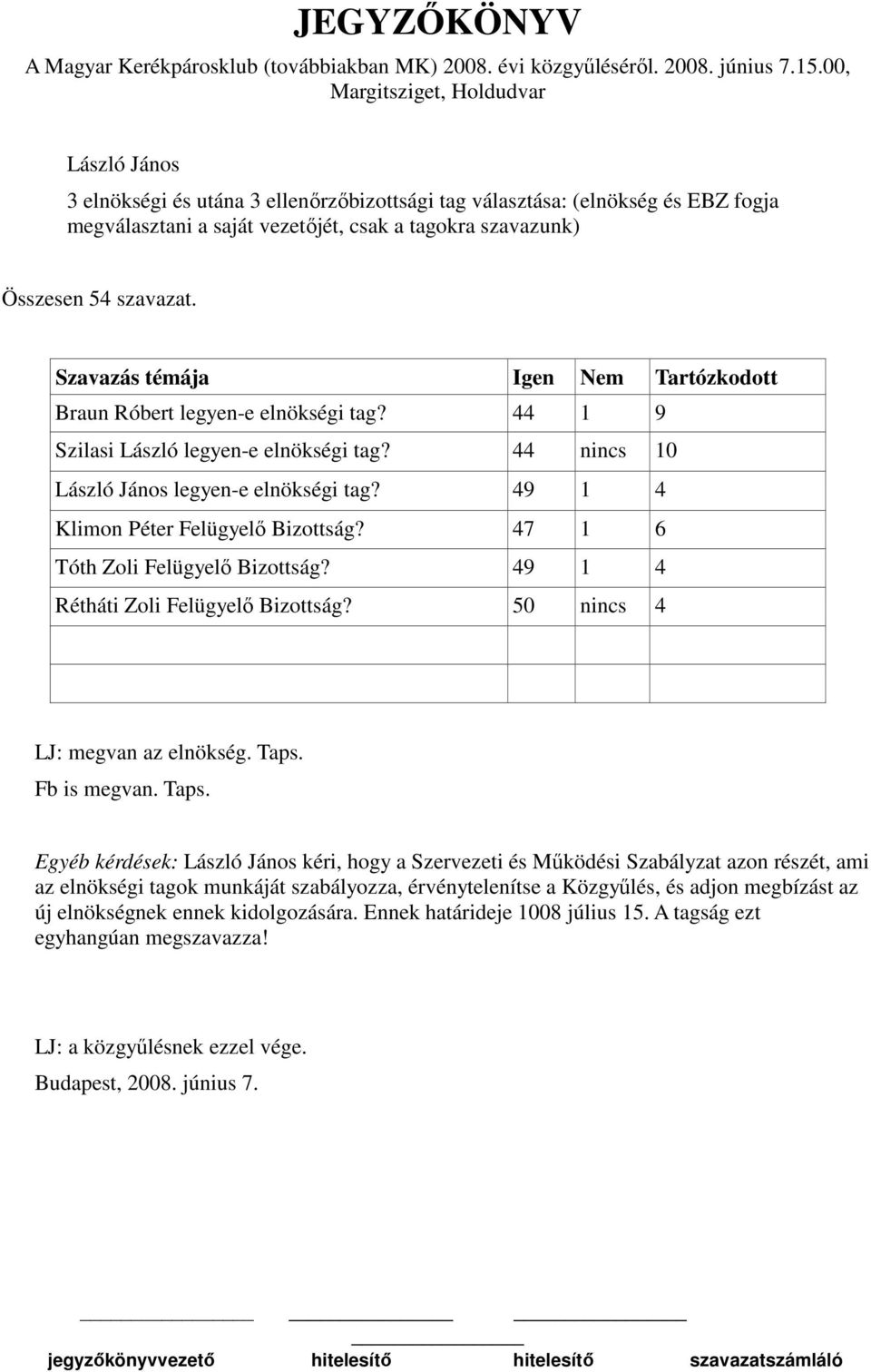 JEGYZŐKÖNYV

A Magyar Kerékpárosklub (továbbiakban MK) 2008. évi közgyűléséről. 2008. június 7.15.00, Margitsziget, Holdudvar

László János

3 elnökségi és utána 3 ellenőrzőbizottsági tag választása: (elnökség és EBZ fogja megválasztani a saját vezetőjét, csak a tagokra szavazunk)

Összesen 54 szavazat.

| Szavazás témája | Igen | Nem | Tartózkodott |
|---|---|---|---|
| Braun Róbert legyen-e elnökségi tag? | 44 | 1 | 9 |
| Szilasi László legyen-e elnökségi tag? | 44 | nincs | 10 |
| László János legyen-e elnökségi tag? | 49 | 1 | 4 |
| Klimon Péter Felügyelő Bizottság? | 47 | 1 | 6 |
| Tóth Zoli Felügyelő Bizottság? | 49 | 1 | 4 |
| Rétháti Zoli Felügyelő Bizottság? | 50 | nincs | 4 |
| | | | |
| | | | |

LJ: megvan az elnökség. Taps.

Fb is megvan. Taps.

Egyéb kérdések: László János kéri, hogy a Szervezeti és Működési Szabályzat azon részét, ami az elnökségi tagok munkáját szabályozza, érvénytelenítse a Közgyűlés, és adjon megbízást az új elnökségnek ennek kidolgozására. Ennek határideje 1008 július 15. A tagság ezt egyhangúan megszavazza!

LJ: a közgyűlésnek ezzel vége.

Budapest, 2008. június 7.

jegyzőkönyvvezető hitelesítő hitelesítő szavazatszámláló